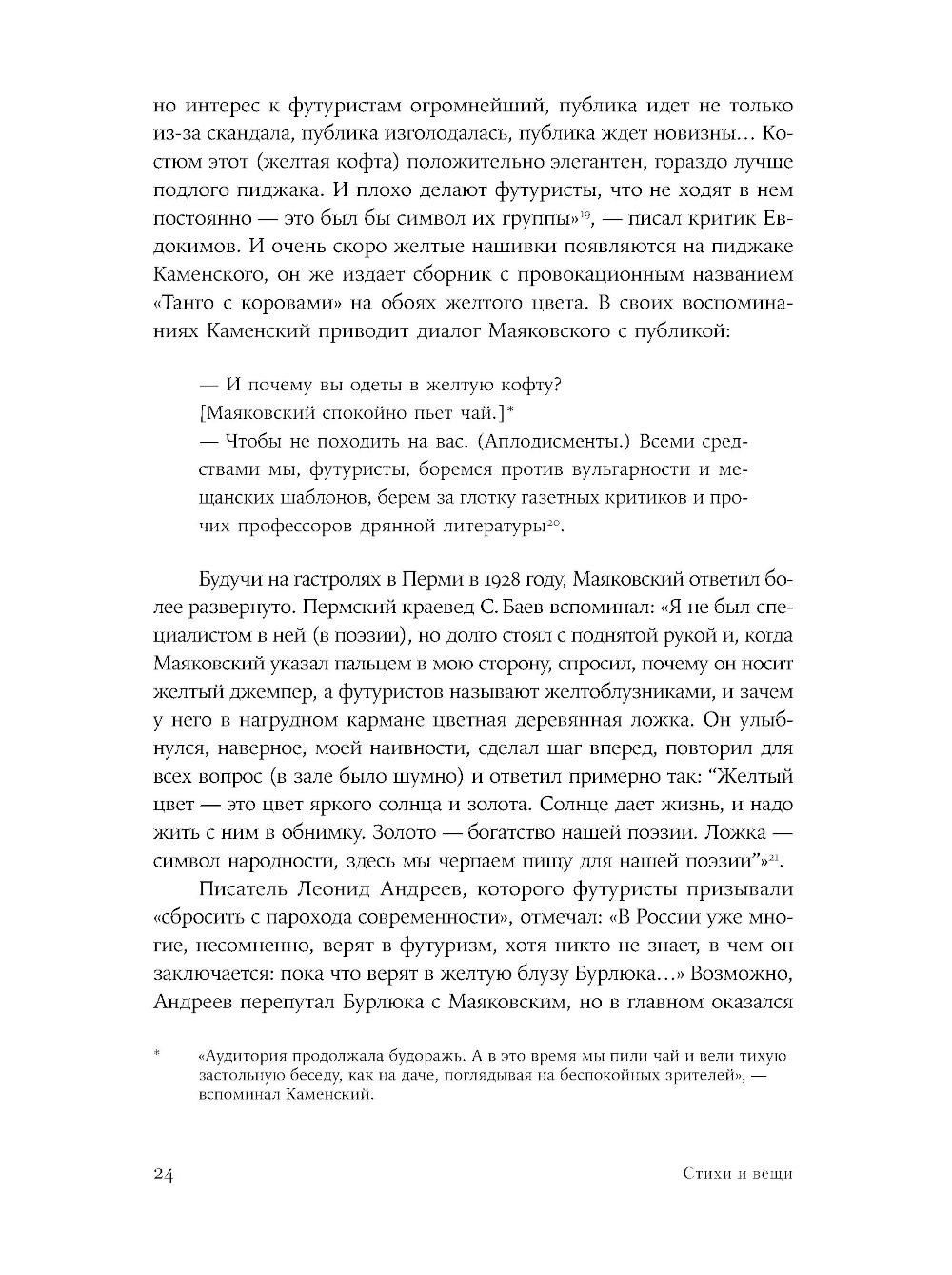 но интерес к футуристам огромнейший, публика идет не только из-за скандала, публика изголодалась, публика ждет новизны… Костюм этот (желтая кофта) положительно элегантен, гораздо лучше подлого пиджака. И плохо делают футуристы, что не ходят в нем постоянно — это был бы символ их группы»$^{19}$, — писал критик Евдокимов. И очень скоро желтые нашивки появляются на пиджаке Каменского, он же издает сборник с провокационным названием «Танго с коровами» на обоях желтого цвета. В своих воспоминаниях Каменский приводит диалог Маяковского с публикой:

— И почему вы одеты в желтую кофту?
[Маяковский спокойно пьет чай.]*
— Чтобы не походить на вас. (Аплодисменты.) Всеми средствами мы, футуристы, боремся против вульгарности и мещанских шаблонов, берем за глотку газетных критиков и прочих профессоров дрянной литературы$^{20}$.

Будучи на гастролях в Перми в 1928 году, Маяковский ответил более развернуто. Пермский краевед С. Баев вспоминал: «Я не был специалистом в ней (в поэзии), но долго стоял с поднятой рукой и, когда Маяковский указал пальцем в мою сторону, спросил, почему он носит желтый джемпер, а футуристов называют желтоблузниками, и зачем у него в нагрудном кармане цветная деревянная ложка. Он улыбнулся, наверное, моей наивности, сделал шаг вперед, повторил для всех вопрос (в зале было шумно) и ответил примерно так: “Желтый цвет — это цвет яркого солнца и золота. Солнце дает жизнь, и надо жить с ним в обнимку. Золото — богатство нашей поэзии. Ложка — символ народности, здесь мы черпаем пищу для нашей поэзии”»$^{21}$.

Писатель Леонид Андреев, которого футуристы призывали «сбросить с парохода современности», отмечал: «В России уже многие, несомненно, верят в футуризм, хотя никто не знает, в чем он заключается: пока что верят в желтую блузу Бурлюка…» Возможно, Андреев перепутал Бурлюка с Маяковским, но в главном оказался

* «Аудитория продолжала будоражь. А в это время мы пили чай и вели тихую застольную беседу, как на даче, поглядывая на беспокойных зрителей», — вспоминал Каменский.

24 Стихи и вещи